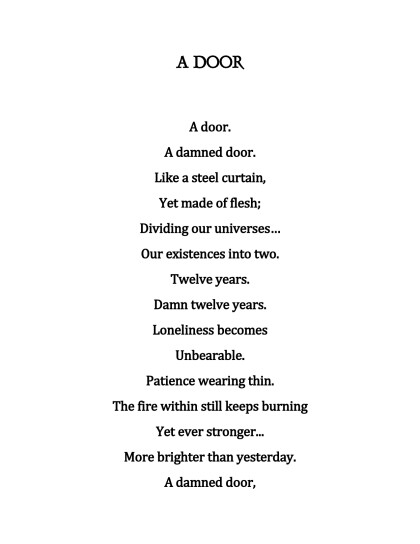 A DOOR

A door.
A damned door.
Like a steel curtain,
Yet made of flesh;
Dividing our universes…
Our existences into two.
Twelve years.
Damn twelve years.
Loneliness becomes
Unbearable.
Patience wearing thin.
The fire within still keeps burning
Yet ever stronger…
More brighter than yesterday.
A damned door,